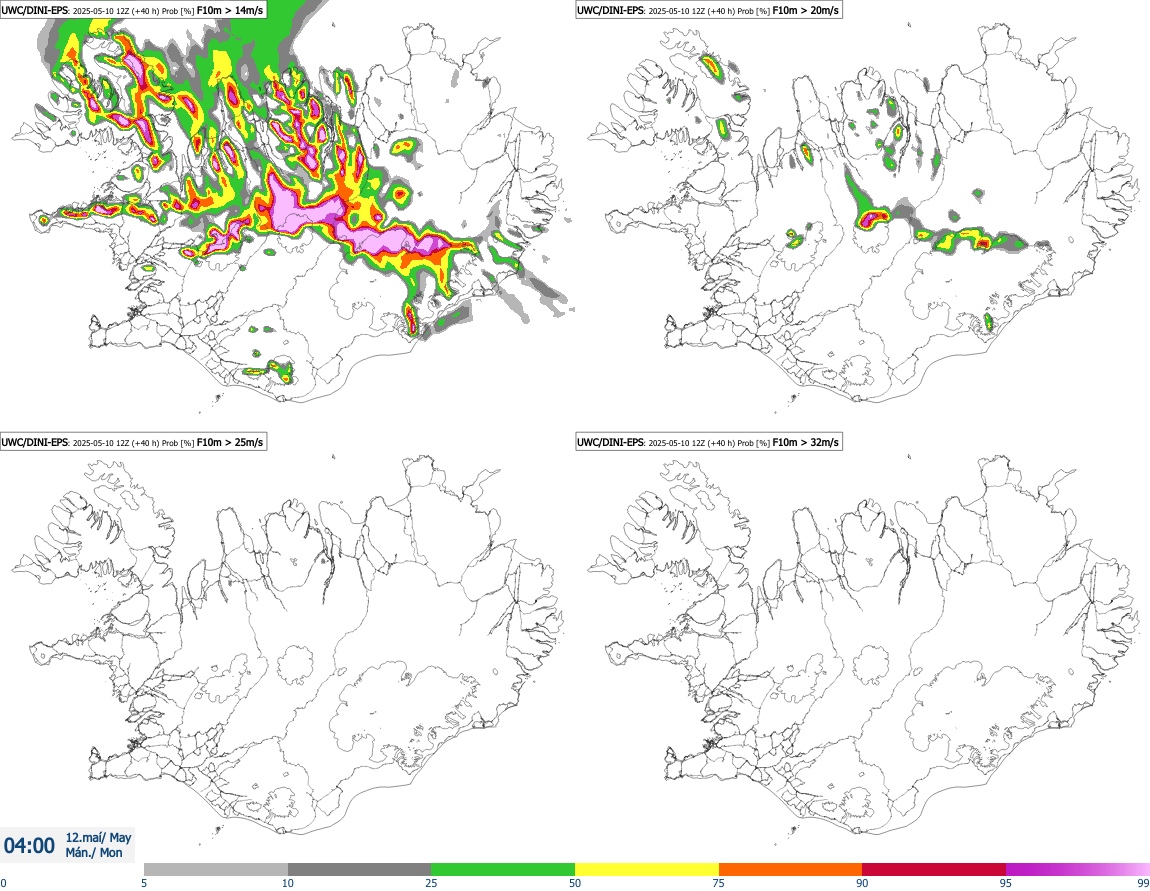 UWC/DINI-EPS: 2025-05-10 12Z (+40 h) Prob [%] F10m > 14m/s

UWC/DINI-EPS: 2025-05-10 12Z (+40 h) Prob [%] F10m > 20m/s

UWC/DINI-EPS: 2025-05-10 12Z (+40 h) Prob [%] F10m > 25m/s

UWC/DINI-EPS: 2025-05-10 12Z (+40 h) Prob [%] F10m > 32m/s

04:00 12.maí/ May Mán./ Mon

0 5 10 25 50 75 90 95 99